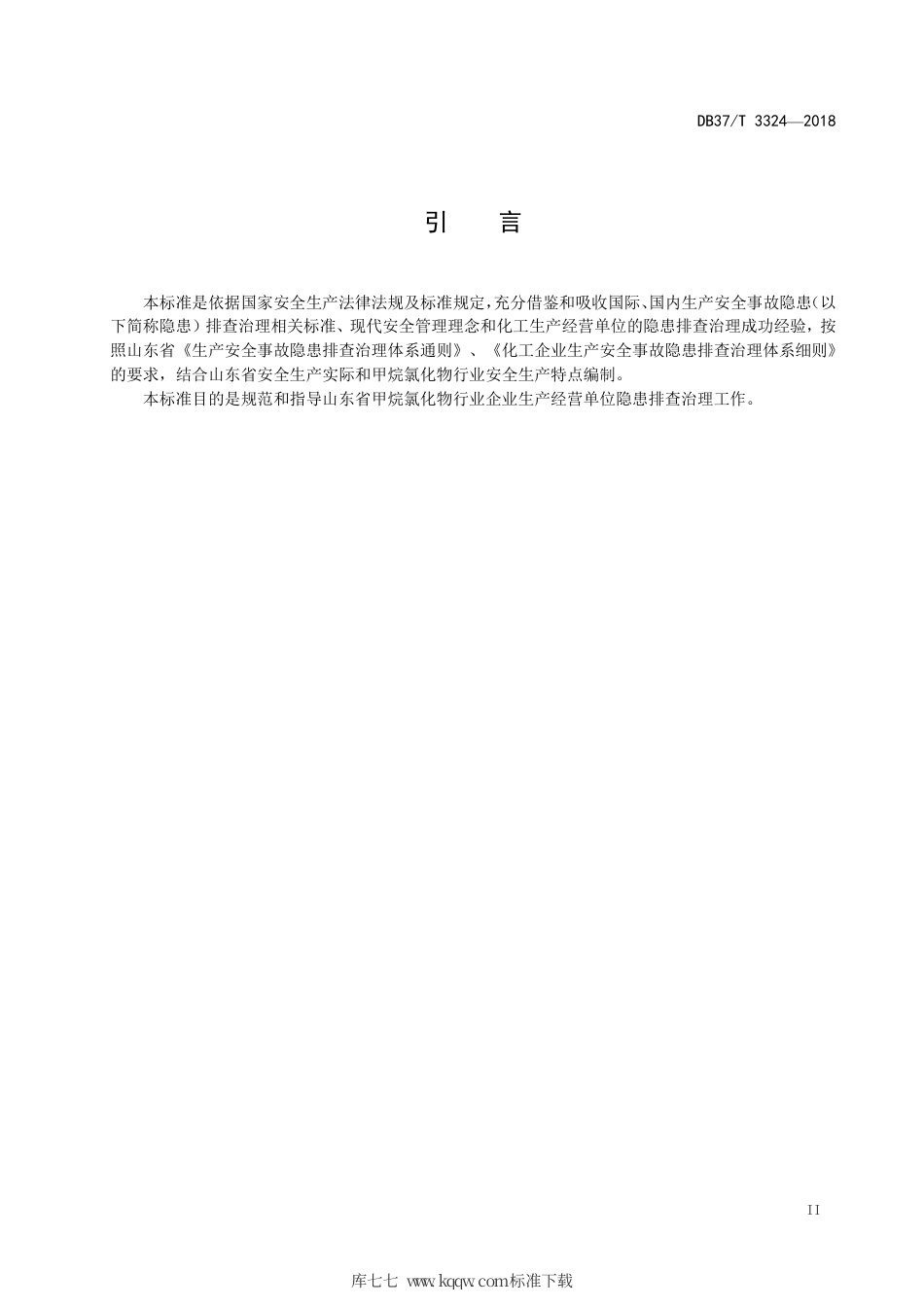 DB37/T 3324—2018

引　言

本标准是依据国家安全生产法律法规及标准规定，充分借鉴和吸收国际、国内生产安全事故隐患（以下简称隐患）排查治理相关标准、现代安全管理理念和化工生产经营单位的隐患排查治理成功经验，按照山东省《生产安全事故隐患排查治理体系通则》、《化工企业生产安全事故隐患排查治理体系细则》的要求，结合山东省安全生产实际和甲烷氯化物行业安全生产特点编制。

本标准目的是规范和指导山东省甲烷氯化物行业企业生产经营单位隐患排查治理工作。

II

库七七 www.kqqw.com标准下载